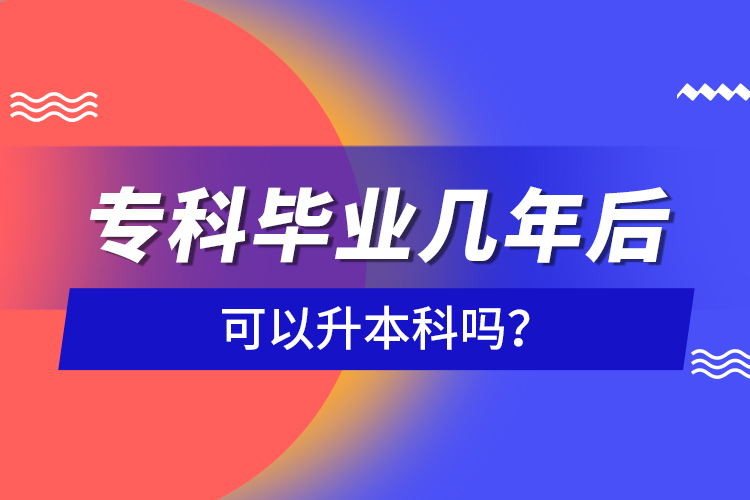 专科毕业几年后

可以升本科吗?